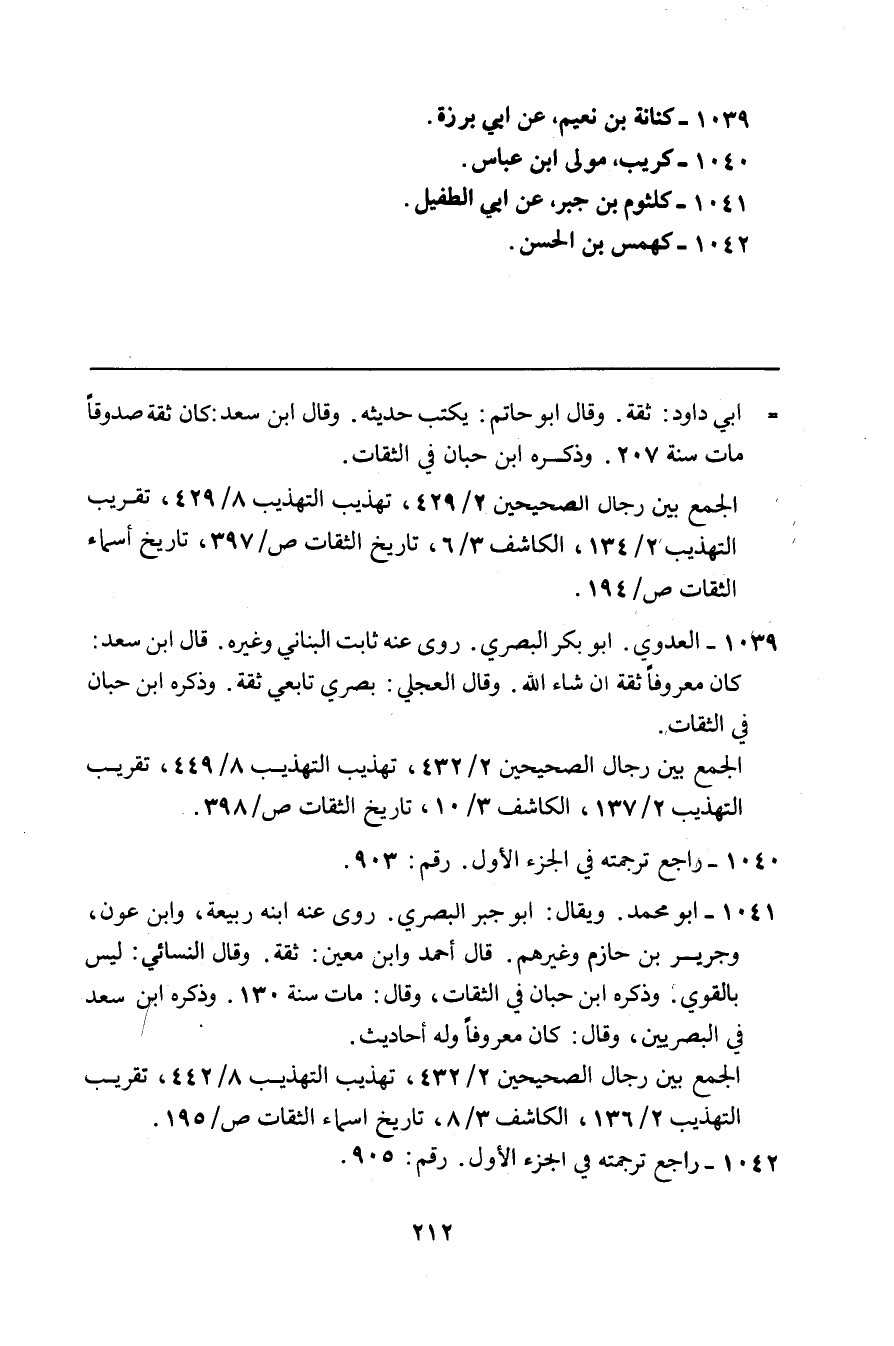 ١٠٣٩ ـ كنانة بن نعيم، عن ابي برزة.
١٠٤٠ ـ كريب، مولى ابن عباس.
١٠٤١ ـ كلثوم بن جبر، عن ابي الطفيل.
١٠٤٢ ـ كهمس بن الحسن.

= ابي داود: ثقة. وقال ابو حاتم: يكتب حديثه. وقال ابن سعد: كان ثقة صدوقاً مات سنة ٢٠٧. وذكره ابن حبان في الثقات.

الجمع بين رجال الصحيحين ٢/ ٤٢٩، تهذيب التهذيب ٨/ ٤٢٩، تقريب التهذيب ٢/ ١٣٤، الكاشف ٣/ ٦، تاريخ الثقات ص/ ٣٩٧، تاريخ أسماء الثقات ص/ ١٩٤.

١٠٣٩ ـ العدوي. ابو بكر البصري. روى عنه ثابت البناني وغيره. قال ابن سعد: كان معروفاً ثقة ان شاء الله. وقال العجلي: بصري تابعي ثقة. وذكره ابن حبان في الثقات.

الجمع بين رجال الصحيحين ٢/ ٤٣٢، تهذيب التهذيب ٨/ ٤٤٩، تقريب التهذيب ٢/ ١٣٧، الكاشف ٣/ ١٠، تاريخ الثقات ص/ ٣٩٨.

١٠٤٠ ـ راجع ترجمته في الجزء الأول. رقم: ٩٠٣.

١٠٤١ ـ ابو محمد. ويقال: ابو جبر البصري. روى عنه ابنه ربيعة، وابن عون، وجرير بن حازم وغيرهم. قال أحمد وابن معين: ثقة. وقال النسائي: ليس بالقوي. وذكره ابن حبان في الثقات، وقال: مات سنة ١٣٠. وذكره ابن سعد في البصريين، وقال: كان معروفاً وله أحاديث.

الجمع بين رجال الصحيحين ٢/ ٤٣٢، تهذيب التهذيب ٨/ ٤٤٢، تقريب التهذيب ٢/ ١٣٦، الكاشف ٣/ ٨، تاريخ اسماء الثقات ص/ ١٩٥.

١٠٤٢ ـ راجع ترجمته في الجزء الأول. رقم: ٩٠٥.

٢١٢